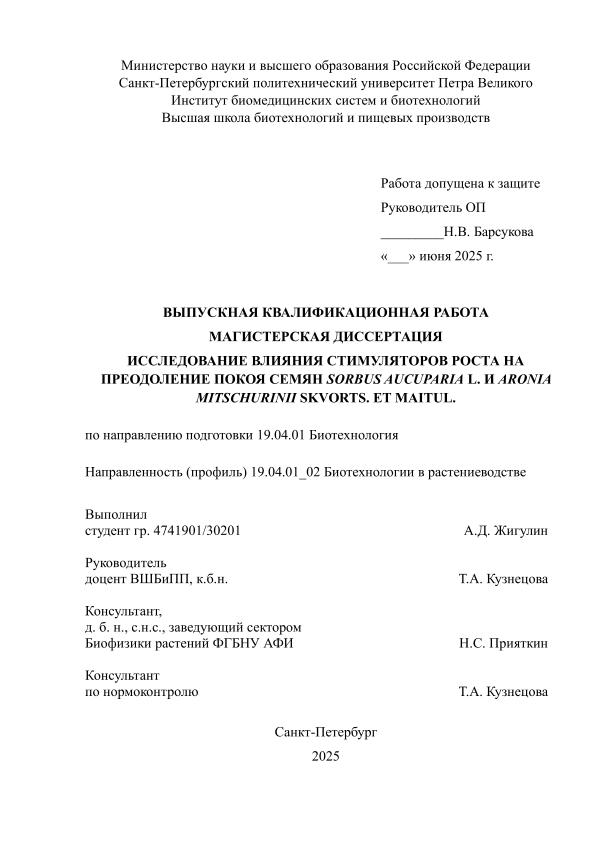 Министерство науки и высшего образования Российской Федерации
Санкт-Петербургский политехнический университет Петра Великого
Институт биомедицинских систем и биотехнологий
Высшая школа биотехнологий и пищевых производств

Работа допущена к защите
Руководитель ОП
_________Н.В. Барсукова
«___» июня 2025 г.

ВЫПУСКНАЯ КВАЛИФИКАЦИОННАЯ РАБОТА
МАГИСТЕРСКАЯ ДИССЕРТАЦИЯ
ИССЛЕДОВАНИЕ ВЛИЯНИЯ СТИМУЛЯТОРОВ РОСТА НА ПРЕОДОЛЕНИЕ ПОКОЯ СЕМЯН SORBUS AUCUPARIA L. И ARONIA MITSCHURINII SKVORTS. ET MAITUL.

по направлению подготовки 19.04.01 Биотехнология

Направленность (профиль) 19.04.01_02 Биотехнологии в растениеводстве

Выполнил
студент гр. 4741901/30201 А.Д. Жигулин

Руководитель
доцент ВШБиПП, к.б.н. Т.А. Кузнецова

Консультант,
д. б. н., с.н.с., заведующий сектором
Биофизики растений ФГБНУ АФИ Н.С. Прияткин

Консультант
по нормоконтролю Т.А. Кузнецова

Санкт-Петербург
2025